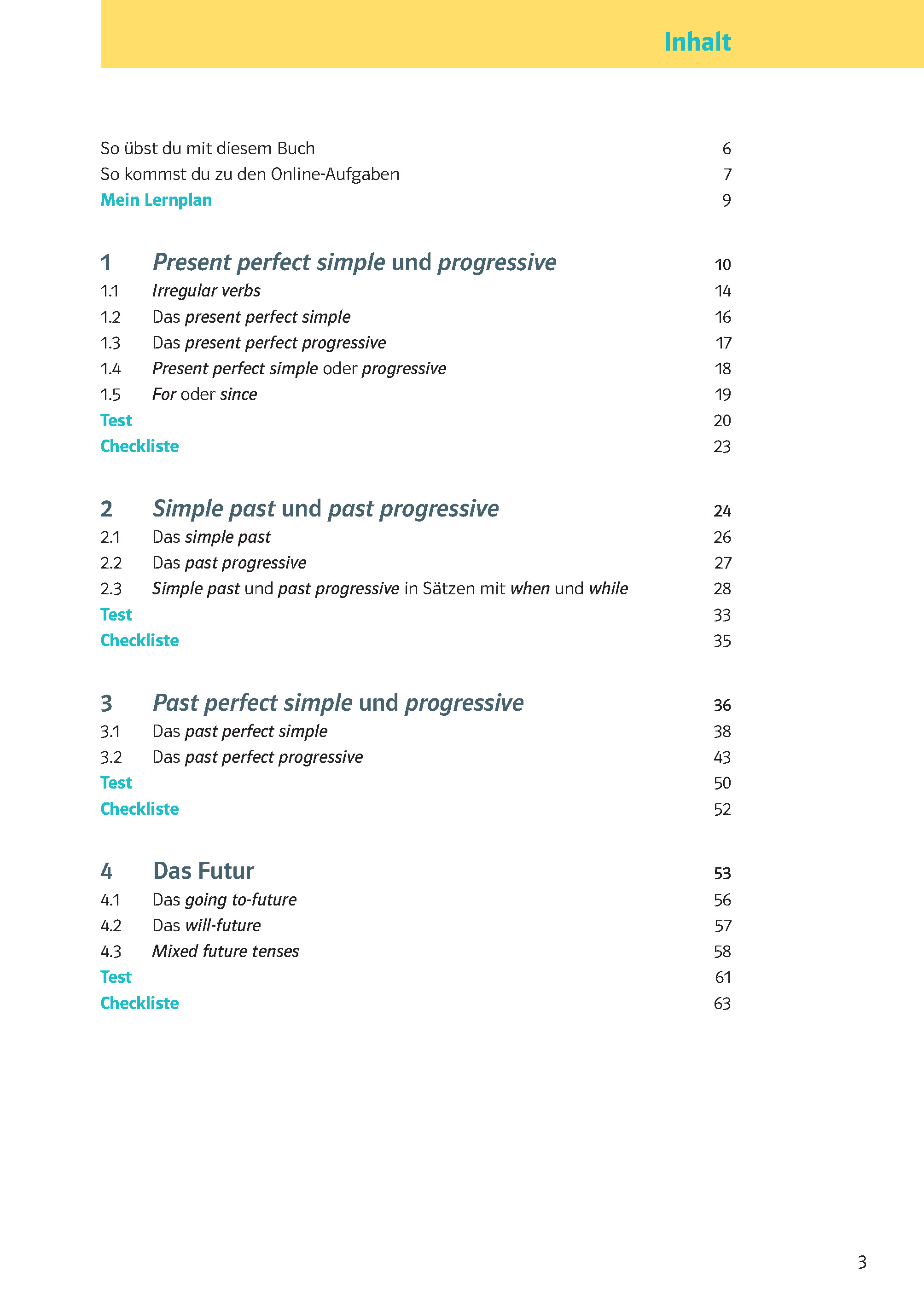 Inhalt

So übst du mit diesem Buch 6
So kommst du zu den Online-Aufgaben 7
Mein Lernplan 9

1 Present perfect simple und progressive 10
1.1 Irregular verbs 14
1.2 Das present perfect simple 16
1.3 Das present perfect progressive 17
1.4 Present perfect simple oder progressive 18
1.5 For oder since 19
Test 20
Checkliste 23

2 Simple past und past progressive 24
2.1 Das simple past 26
2.2 Das past progressive 27
2.3 Simple past und past progressive in Sätzen mit when und while 28
Test 33
Checkliste 35

3 Past perfect simple und progressive 36
3.1 Das past perfect simple 38
3.2 Das past perfect progressive 43
Test 50
Checkliste 52

4 Das Futur 53
4.1 Das going to-future 56
4.2 Das will-future 57
4.3 Mixed future tenses 58
Test 61
Checkliste 63

3